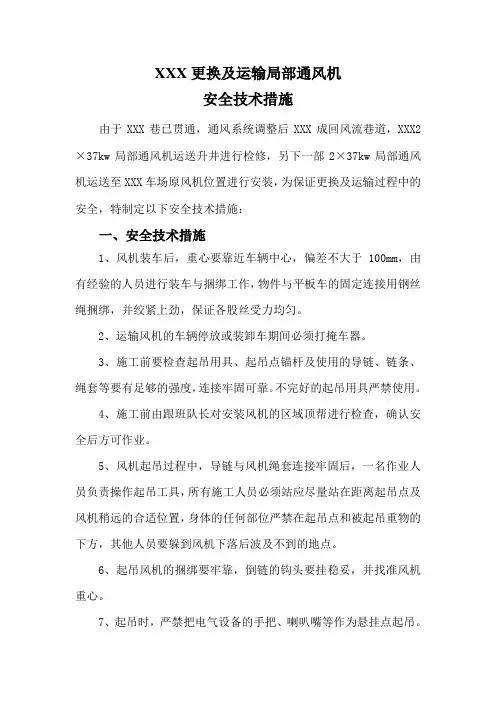 XXX 更换及运输局部通风机
安全技术措施

由于 XXX 巷已贯通，通风系统调整后 XXX 成回风流巷道，XXX2×37kw 局部通风机运送升井进行检修，另下一部 2×37kw 局部通风机运送至 XXX 车场原风机位置进行安装，为保证更换及运输过程中的安全，特制定以下安全技术措施：

一、安全技术措施

1、风机装车后，重心要靠近车辆中心，偏差不大于 100mm，由有经验的人员进行装车与捆绑工作，物件与平板车的固定连接用钢丝绳捆绑，并绞紧上劲，保证各股丝受力均匀。

2、运输风机的车辆停放或装卸车期间必须打掩车器。

3、施工前要检查起吊用具、起吊点锚杆及使用的导链、链条、绳套等要有足够的强度，连接牢固可靠。不完好的起吊用具严禁使用。

4、施工前由跟班队长对安装风机的区域顶帮进行检查，确认安全后方可作业。

5、风机起吊过程中，导链与风机绳套连接牢固后，一名作业人员负责操作起吊工具，所有施工人员必须站应尽量站在距离起吊点及风机稍远的合适位置，身体的任何部位严禁在起吊点和被起吊重物的下方，其他人员要躲到风机下落后波及不到的地点。

6、起吊风机的捆绑要牢靠，倒链的钩头要挂稳妥，并找准风机重心。

7、起吊时，严禁把电气设备的手把、喇叭嘴等作为悬挂点起吊。